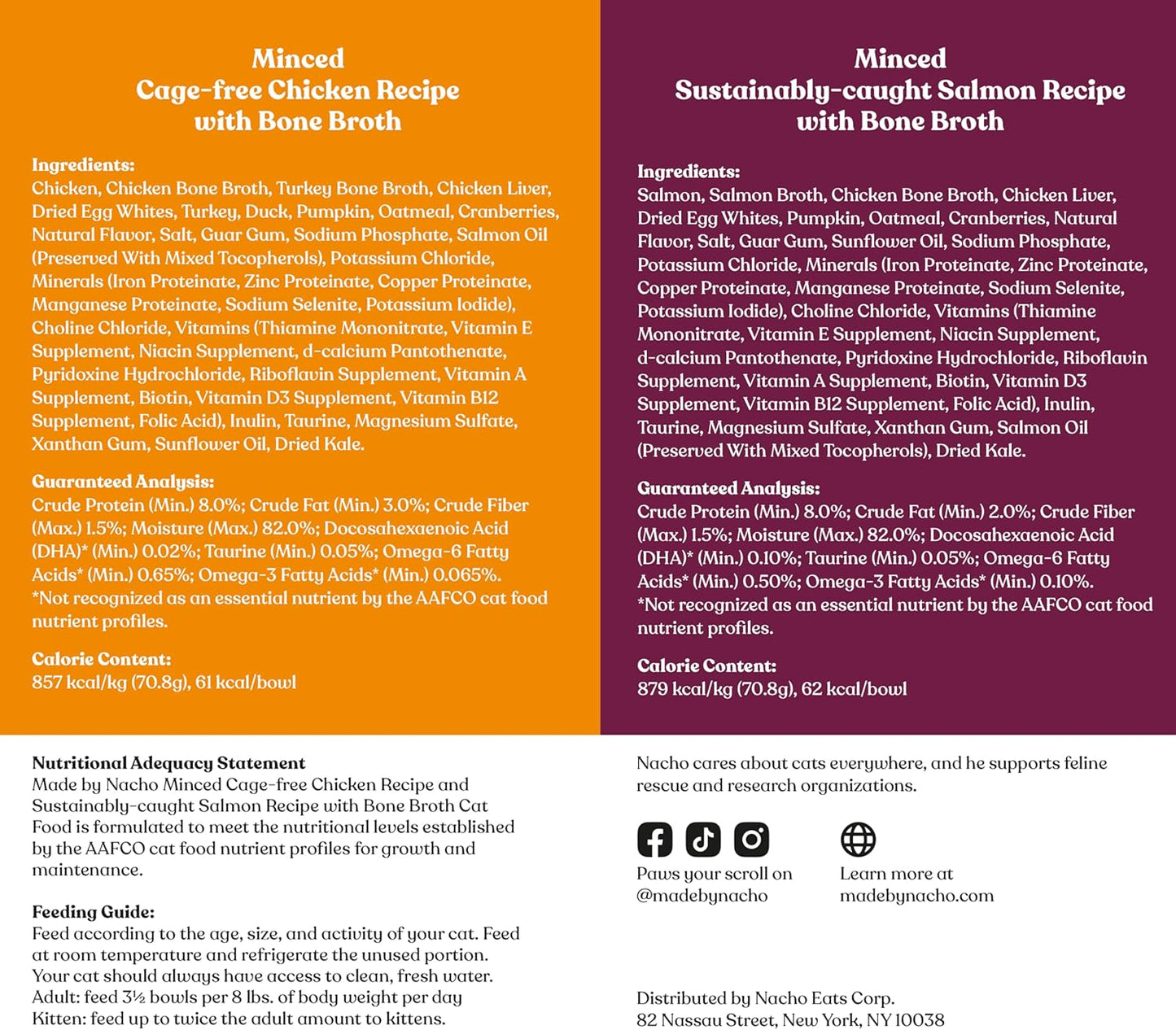 Minced
Cage-free Chicken Recipe
with Bone Broth

Ingredients:
Chicken, Chicken Bone Broth, Turkey Bone Broth, Chicken Liver, Dried Egg Whites, Turkey, Duck, Pumpkin, Oatmeal, Cranberries, Natural Flavor, Salt, Guar Gum, Sodium Phosphate, Salmon Oil (Preserved With Mixed Tocopherols), Potassium Chloride, Minerals (Iron Proteinate, Zinc Proteinate, Copper Proteinate, Manganese Proteinate, Sodium Selenite, Potassium Iodide), Choline Chloride, Vitamins (Thiamine Mononitrate, Vitamin E Supplement, Niacin Supplement, d-calcium Pantothenate, Pyridoxine Hydrochloride, Riboflavin Supplement, Vitamin A Supplement, Biotin, Vitamin D3 Supplement, Vitamin B12 Supplement, Folic Acid), Inulin, Taurine, Magnesium Sulfate, Xanthan Gum, Sunflower Oil, Dried Kale.

Guaranteed Analysis:
Crude Protein (Min.) 8.0%; Crude Fat (Min.) 3.0%; Crude Fiber (Max.) 1.5%; Moisture (Max.) 82.0%; Docosahexaenoic Acid (DHA)* (Min.) 0.02%; Taurine (Min.) 0.05%; Omega-6 Fatty Acids* (Min.) 0.65%; Omega-3 Fatty Acids* (Min.) 0.065%.
*Not recognized as an essential nutrient by the AAFCO cat food nutrient profiles.

Calorie Content:
857 kcal/kg (70.8g), 61 kcal/bowl

Minced
Sustainably-caught Salmon Recipe
with Bone Broth

Ingredients:
Salmon, Salmon Broth, Chicken Bone Broth, Chicken Liver, Dried Egg Whites, Pumpkin, Oatmeal, Cranberries, Natural Flavor, Salt, Guar Gum, Sunflower Oil, Sodium Phosphate, Potassium Chloride, Minerals (Iron Proteinate, Zinc Proteinate, Copper Proteinate, Manganese Proteinate, Sodium Selenite, Potassium Iodide), Choline Chloride, Vitamins (Thiamine Mononitrate, Vitamin E Supplement, Niacin Supplement, d-calcium Pantothenate, Pyridoxine Hydrochloride, Riboflavin Supplement, Vitamin A Supplement, Biotin, Vitamin D3 Supplement, Vitamin B12 Supplement, Folic Acid), Inulin, Taurine, Magnesium Sulfate, Xanthan Gum, Salmon Oil (Preserved With Mixed Tocopherols), Dried Kale.

Guaranteed Analysis:
Crude Protein (Min.) 8.0%; Crude Fat (Min.) 2.0%; Crude Fiber (Max.) 1.5%; Moisture (Max.) 82.0%; Docosahexaenoic Acid (DHA)* (Min.) 0.10%; Taurine (Min.) 0.05%; Omega-6 Fatty Acids* (Min.) 0.50%; Omega-3 Fatty Acids* (Min.) 0.10%.
*Not recognized as an essential nutrient by the AAFCO cat food nutrient profiles.

Calorie Content:
879 kcal/kg (70.8g), 62 kcal/bowl

Nutritional Adequacy Statement
Made by Nacho Minced Cage-free Chicken Recipe and Sustainably-caught Salmon Recipe with Bone Broth Cat Food is formulated to meet the nutritional levels established by the AAFCO cat food nutrient profiles for growth and maintenance.

Feeding Guide:
Feed according to the age, size, and activity of your cat. Feed at room temperature and refrigerate the unused portion.
Your cat should always have access to clean, fresh water.
Adult: feed 3½ bowls per 8 lbs. of body weight per day
Kitten: feed up to twice the adult amount to kittens.

Nacho cares about cats everywhere, and he supports feline rescue and research organizations.

Paws your scroll on @madebynacho

Learn more at madebynacho.com

Distributed by Nacho Eats Corp.
82 Nassau Street, New York, NY 10038